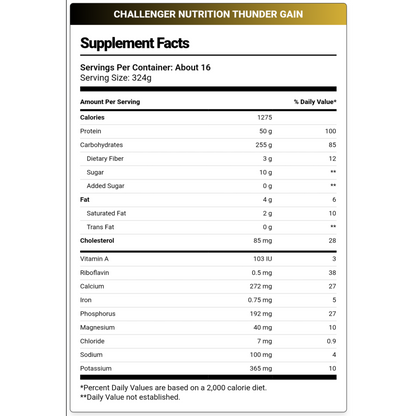 CHALLENGER NUTRITION THUNDER GAIN

Supplement Facts

Servings Per Container: About 16
Serving Size: 324g

| Amount Per Serving | | % Daily Value* |
|---|---|---|
| Calories | 1275 | |
| Protein | 50 g | 100 |
| Carbohydrates | 255 g | 85 |
| Dietary Fiber | 3 g | 12 |
| Sugar | 10 g | ** |
| Added Sugar | 0 g | ** |
| Fat | 4 g | 6 |
| Saturated Fat | 2 g | 10 |
| Trans Fat | 0 g | ** |
| Cholesterol | 85 mg | 28 |
| Vitamin A | 103 IU | 3 |
| Riboflavin | 0.5 mg | 38 |
| Calcium | 272 mg | 27 |
| Iron | 0.75 mg | 5 |
| Phosphorus | 192 mg | 27 |
| Magnesium | 40 mg | 10 |
| Chloride | 7 mg | 0.9 |
| Sodium | 100 mg | 4 |
| Potassium | 365 mg | 10 |

*Percent Daily Values are based on a 2,000 calorie diet.
**Daily Value not established.